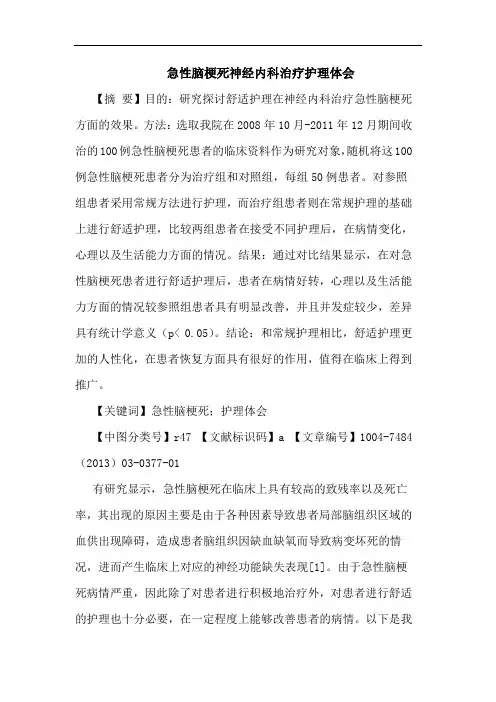 急性脑梗死神经内科治疗护理体会

【摘 要】目的：研究探讨舒适护理在神经内科治疗急性脑梗死方面的效果。方法：选取我院在 2008 年 10 月-2011 年 12 月期间收治的 100 例急性脑梗死患者的临床资料作为研究对象，随机将这 100 例急性脑梗死患者分为治疗组和对照组，每组 50 例患者。对参照组患者采用常规方法进行护理，而治疗组患者则在常规护理的基础上进行舒适护理，比较两组患者在接受不同护理后，在病情变化，心理以及生活能力方面的情况。结果：通过对比结果显示，在对急性脑梗死患者进行舒适护理后，患者在病情好转，心理以及生活能力方面的情况较参照组患者具有明显改善，并且并发症较少，差异具有统计学意义（p＜ 0.05）。结论：和常规护理相比，舒适护理更加的人性化，在患者恢复方面具有很好的作用，值得在临床上得到推广。

【关键词】急性脑梗死；护理体会

【中图分类号】r47 【文献标识码】a 【文章编号】1004-7484（2013）03-0377-01

有研究显示，急性脑梗死在临床上具有较高的致残率以及死亡率，其出现的原因主要是由于各种因素导致患者局部脑组织区域的血供出现障碍，造成患者脑组织因缺血缺氧而导致病变坏死的情况，进而产生临床上对应的神经功能缺失表现[1]。由于急性脑梗死病情严重，因此除了对患者进行积极地治疗外，对患者进行舒适的护理也十分必要，在一定程度上能够改善患者的病情。以下是我